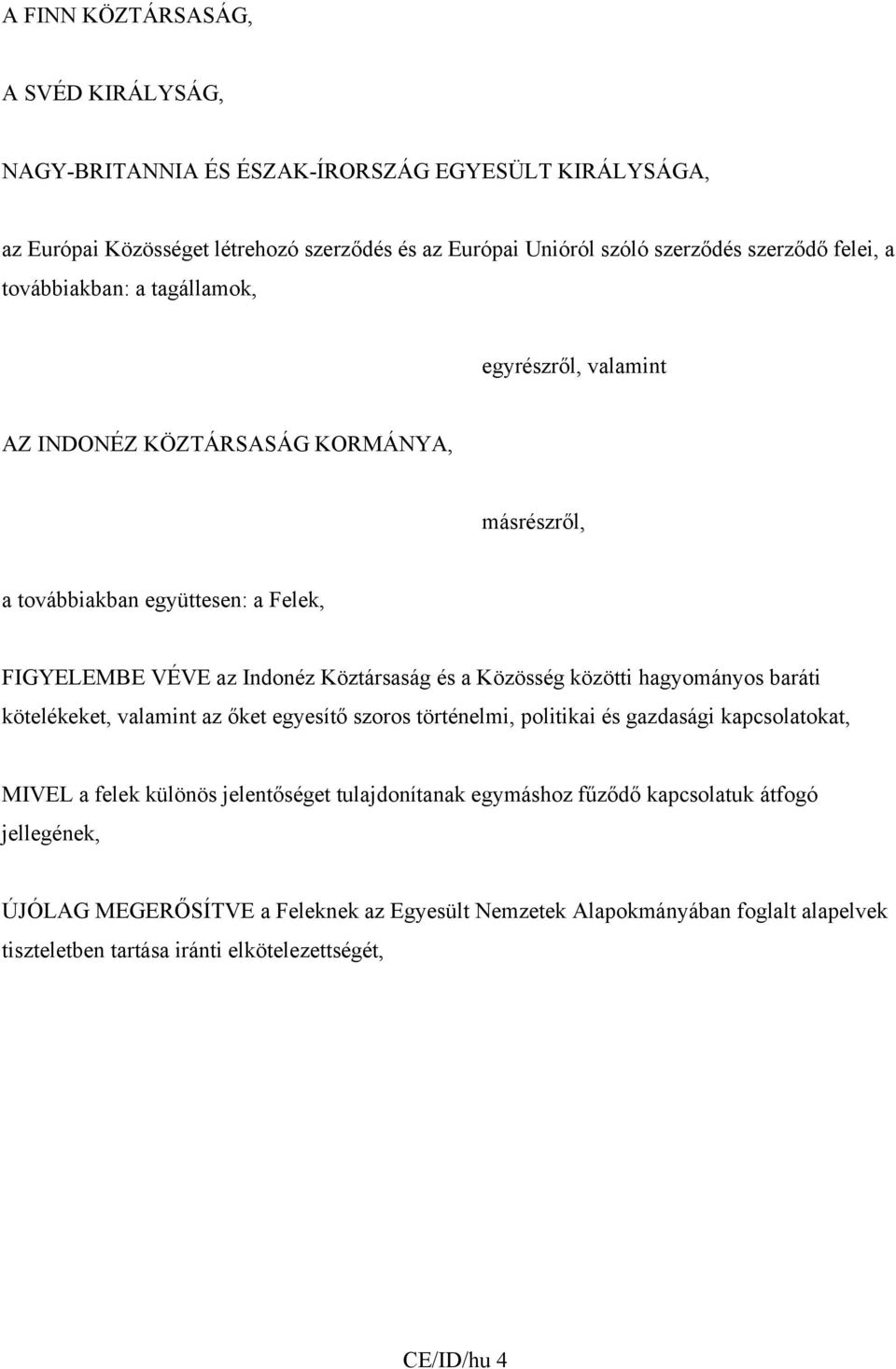 A FINN KÖZTÁRSASÁG,

A SVÉD KIRÁLYSÁG,

NAGY-BRITANNIA ÉS ÉSZAK-ÍRORSZÁG EGYESÜLT KIRÁLYSÁGA,

az Európai Közösséget létrehozó szerződés és az Európai Unióról szóló szerződés szerződő felei, a továbbiakban: a tagállamok,

egyrészről, valamint

AZ INDONÉZ KÖZTÁRSASÁG KORMÁNYA,

másrészről,

a továbbiakban együttesen: a Felek,

FIGYELEMBE VÉVE az Indonéz Köztársaság és a Közösség közötti hagyományos baráti kötelékeket, valamint az őket egyesítő szoros történelmi, politikai és gazdasági kapcsolatokat,

MIVEL a felek különös jelentőséget tulajdonítanak egymáshoz fűződő kapcsolatuk átfogó jellegének,

ÚJÓLAG MEGERŐSÍTVE a Feleknek az Egyesült Nemzetek Alapokmányában foglalt alapelvek tiszteletben tartása iránti elkötelezettségét,

CE/ID/hu 4